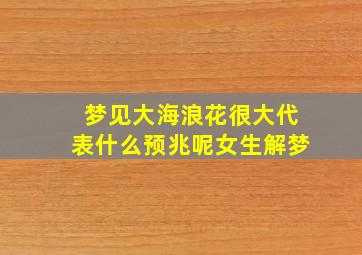 梦见大海浪花很大代表什么预兆呢女生解梦